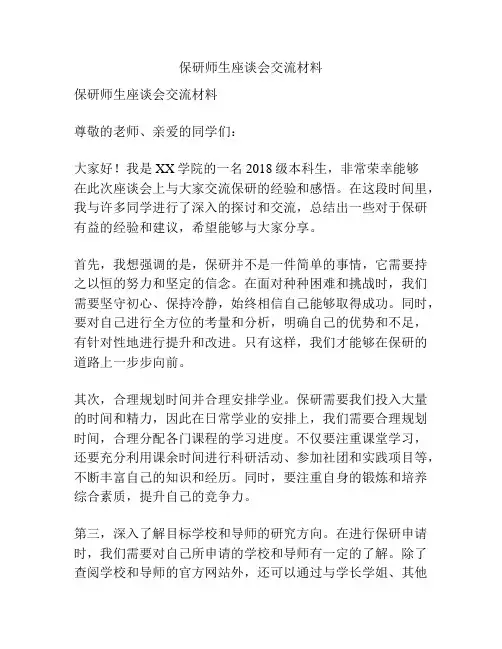 保研师生座谈会交流材料

保研师生座谈会交流材料

尊敬的老师、亲爱的同学们：

大家好！我是XX学院的一名2018级本科生，非常荣幸能够在此次座谈会上与大家交流保研的经验和感悟。在这段时间里，我与许多同学进行了深入的探讨和交流，总结出一些对于保研有益的经验和建议，希望能够与大家分享。

首先，我想强调的是，保研并不是一件简单的事情，它需要持之以恒的努力和坚定的信念。在面对种种困难和挑战时，我们需要坚守初心、保持冷静，始终相信自己能够取得成功。同时，要对自己进行全方位的考量和分析，明确自己的优势和不足，有针对性地进行提升和改进。只有这样，我们才能够在保研的道路上一步步向前。

其次，合理规划时间并合理安排学业。保研需要我们投入大量的时间和精力，因此在日常学业的安排上，我们需要合理规划时间，合理分配各门课程的学习进度。不仅要注重课堂学习，还要充分利用课余时间进行科研活动、参加社团和实践项目等，不断丰富自己的知识和经历。同时，要注重自身的锻炼和培养综合素质，提升自己的竞争力。

第三，深入了解目标学校和导师的研究方向。在进行保研申请时，我们需要对自己所申请的学校和导师有一定的了解。除了查阅学校和导师的官方网站外，还可以通过与学长学姐、其他